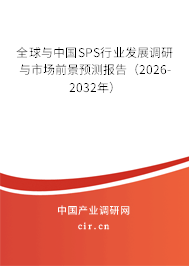 全球与中国SPS行业发展调研与市场前景预测报告（2026-2032年）

中国产业调研网
cir.cn